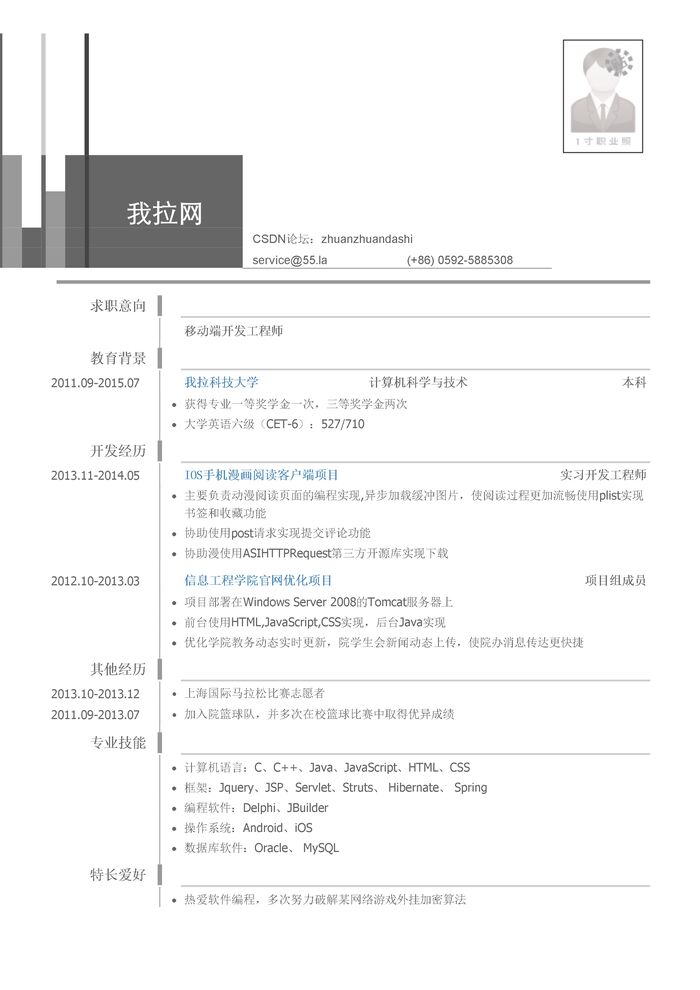 1寸职业照

我拉网

CSDN论坛：zhuanzhuandashi
service@55.la (+86) 0592-5885308

求职意向

移动端开发工程师

教育背景

2011.09-2015.07 我拉科技大学 计算机科学与技术 本科

• 获得专业一等奖学金一次，三等奖学金两次
• 大学英语六级（CET-6）：527/710

开发经历

2013.11-2014.05 IOS手机漫画阅读客户端项目 实习开发工程师

• 主要负责动漫阅读页面的编程实现,异步加载缓冲图片，使阅读过程更加流畅使用plist实现书签和收藏功能
• 协助使用post请求实现提交评论功能
• 协助漫使用ASIHTTPRequest第三方开源库实现下载

2012.10-2013.03 信息工程学院官网优化项目 项目组成员

• 项目部署在Windows Server 2008的Tomcat服务器上
• 前台使用HTML,JavaScript,CSS实现，后台Java实现
• 优化学院教务动态实时更新，院学生会新闻动态上传，使院办消息传达更快捷

其他经历

2013.10-2013.12 • 上海国际马拉松比赛志愿者
2011.09-2013.07 • 加入院篮球队，并多次在校篮球比赛中取得优异成绩

专业技能

• 计算机语言：C、C++、Java、JavaScript、HTML、CSS
• 框架：Jquery、JSP、Servlet、Struts、 Hibernate、 Spring
• 编程软件：Delphi、JBuilder
• 操作系统：Android、iOS
• 数据库软件：Oracle、 MySQL

特长爱好

• 热爱软件编程，多次努力破解某网络游戏外挂加密算法